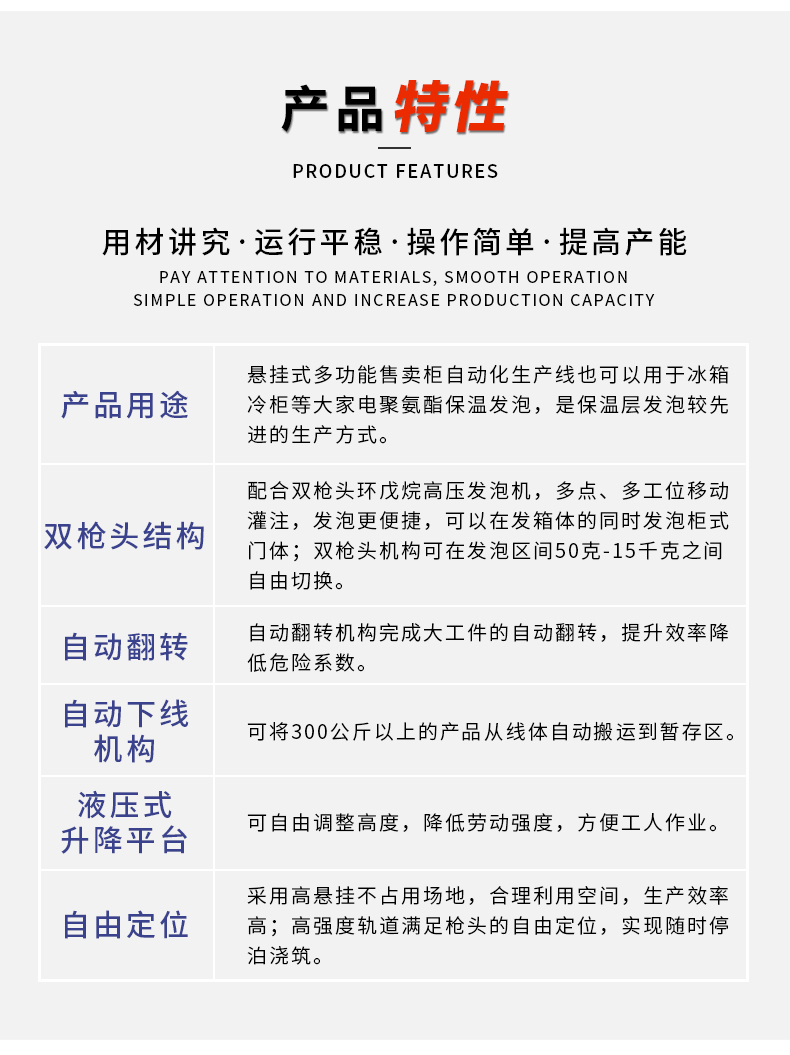 产品特性

PRODUCT FEATURES

用材讲究·运行平稳·操作简单·提高产能

PAY ATTENTION TO MATERIALS, SMOOTH OPERATION
SIMPLE OPERATION AND INCREASE PRODUCTION CAPACITY

| 产品用途 | 悬挂式多功能售卖柜自动化生产线也可以用于冰箱冷柜等大家电聚氨酯保温发泡，是保温层发泡较先进的生产方式。 |
|---|---|
| 双枪头结构 | 配合双枪头环戊烷高压发泡机，多点、多工位移动灌注，发泡更便捷，可以在发箱体的同时发泡柜式门体；双枪头机构可在发泡区间50克-15千克之间自由切换。 |
| 自动翻转 | 自动翻转机构完成大工件的自动翻转，提升效率降低危险系数。 |
| 自动下线机构 | 可将300公斤以上的产品从线体自动搬运到暂存区。 |
| 液压式升降平台 | 可自由调整高度，降低劳动强度，方便工人作业。 |
| 自由定位 | 采用高悬挂不占用场地，合理利用空间，生产效率高；高强度轨道满足枪头的自由定位，实现随时停泊浇筑。 |